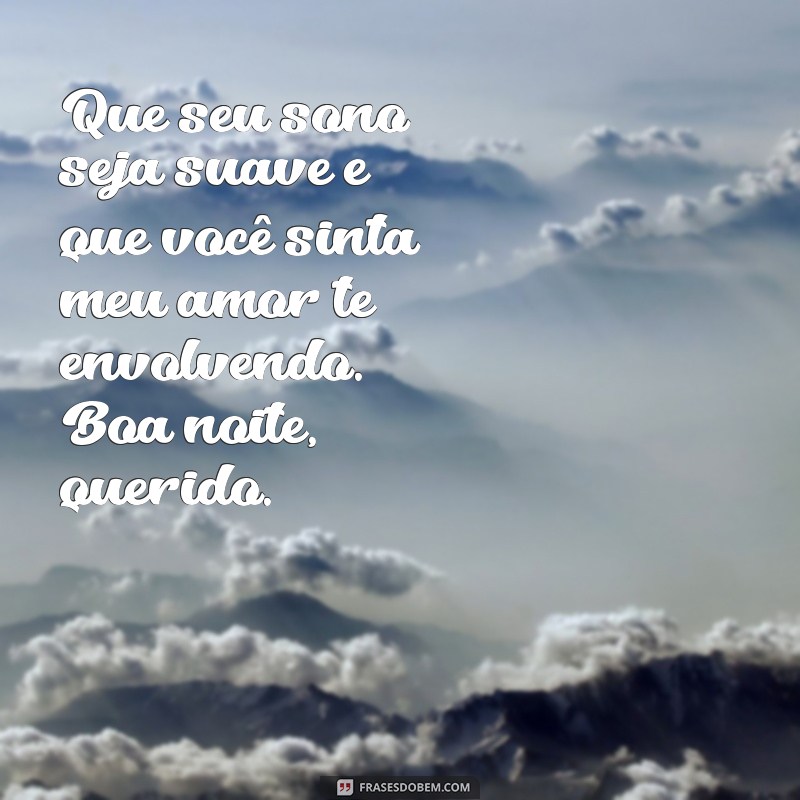 Que seu sono seja suave e que você sinta meu amor te envolvendo. Boa noite, querido.

FRASESDOBEM.COM